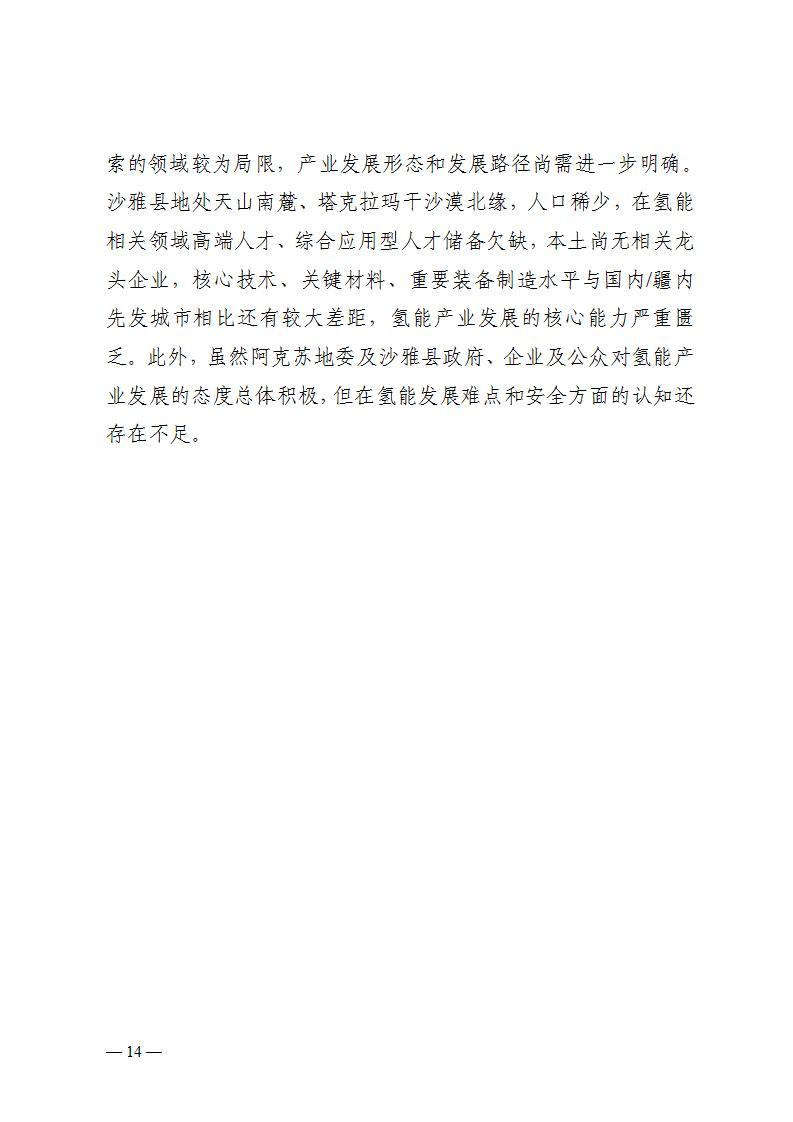 索的领域较为局限，产业发展形态和发展路径尚需进一步明确。沙雅县地处天山南麓、塔克拉玛干沙漠北缘，人口稀少，在氢能相关领域高端人才、综合应用型人才储备欠缺，本土尚无相关龙头企业，核心技术、关键材料、重要装备制造水平与国内/疆内先发城市相比还有较大差距，氢能产业发展的核心能力严重匮乏。此外，虽然阿克苏地委及沙雅县政府、企业及公众对氢能产业发展的态度总体积极，但在氢能发展难点和安全方面的认知还存在不足。

— 14 —